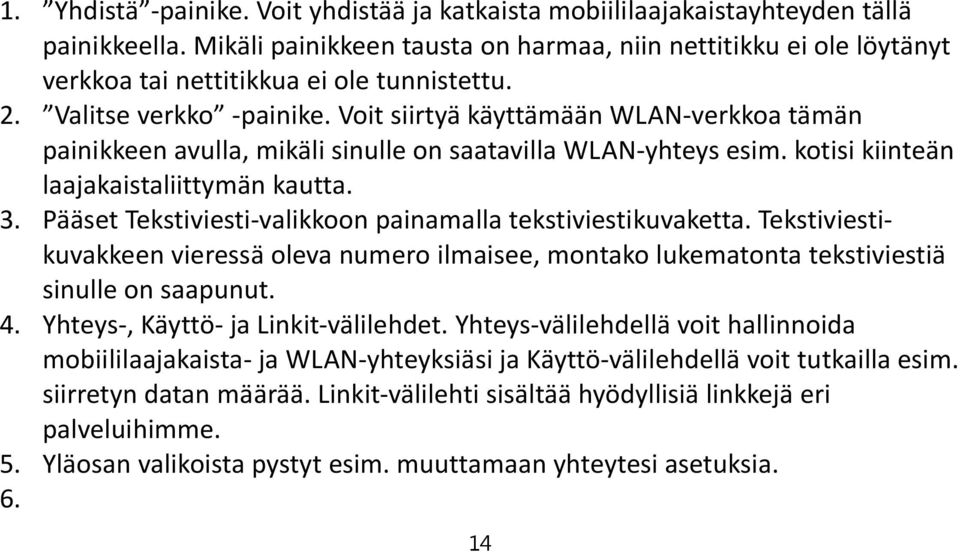 1. ”Yhdistä”-painike. Voit yhdistää ja katkaista mobiililaajakaistayhteyden tällä painikkeella. Mikäli painikkeen tausta on harmaa, niin nettitikku ei ole löytänyt verkkoa tai nettitikkua ei ole tunnistettu.
2. ”Valitse verkko” -painike. Voit siirtyä käyttämään WLAN-verkkoa tämän painikkeen avulla, mikäli sinulle on saatavilla WLAN-yhteys esim. kotisi kiinteän laajakaistaliittymän kautta.
3. Pääset Tekstiviesti-valikkoon painamalla tekstiviestikuvaketta. Tekstiviestikuvakkeen vieressä oleva numero ilmaisee, montako lukematonta tekstiviestiä sinulle on saapunut.
4. Yhteys-, Käyttö- ja Linkit-välilehdet. Yhteys-välilehdellä voit hallinnoida mobiililaajakaista- ja WLAN-yhteyksiäsi ja Käyttö-välilehdellä voit tutkailla esim. siirretyn datan määrää. Linkit-välilehti sisältää hyödyllisiä linkkejä eri palveluihimme.
5. Yläosan valikoista pystyt esim. muuttamaan yhteytesi asetuksia.
6.

14